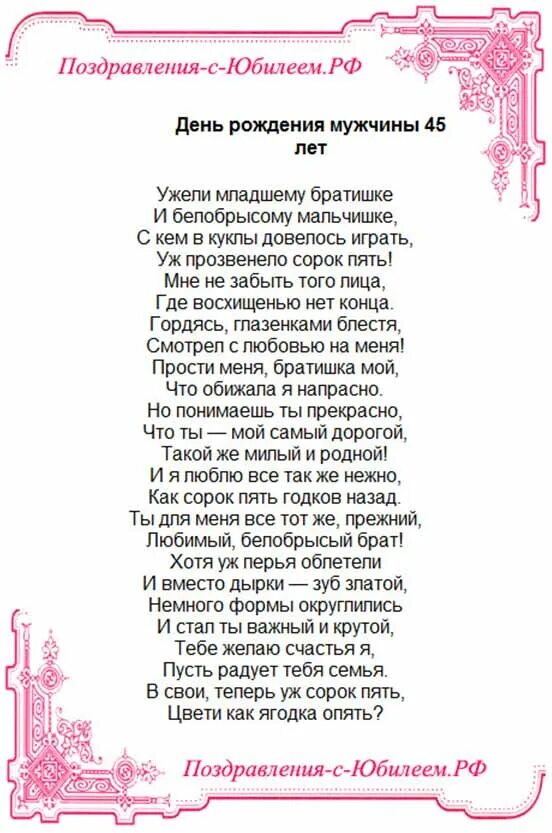 Поздравления-с-Юбилеем.РФ

День рождения мужчины 45 лет

Ужели младшему братишке
И белобрысому мальчишке,
С кем в куклы довелось играть,
Уж прозвенело сорок пять!
Мне не забыть того лица,
Где восхищенью нет конца.
Гордясь, глазенками блестя,
Смотрел с любовью на меня!
Прости меня, братишка мой,
Что обижала я напрасно.
Но понимаешь ты прекрасно,
Что ты — мой самый дорогой,
Такой же милый и родной!
И я люблю все так же нежно,
Как сорок пять годков назад.
Ты для меня все тот же, прежний,
Любимый, белобрысый брат!
Хотя уж перья облетели
И вместо дырки — зуб златой,
Немного формы округлились
И стал ты важный и крутой,
Тебе желаю счастья я,
Пусть радует тебя семья.
В свои, теперь уж сорок пять,
Цвети как ягодка опять?

Поздравления-с-Юбилеем.РФ